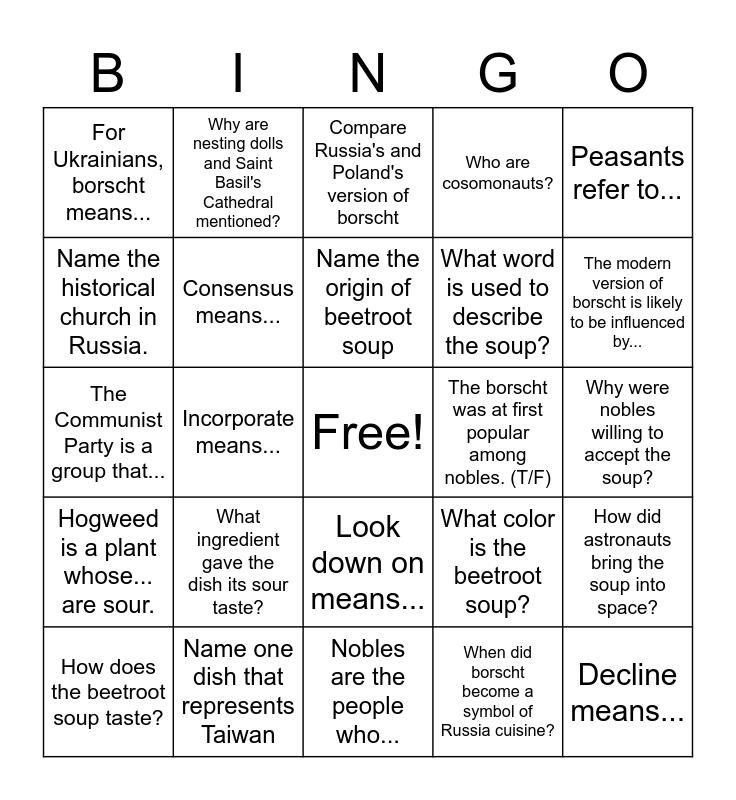 | B | I | N | G | O |
|---|---|---|---|---|
| For Ukrainians, borscht means... | Why are nesting dolls and Saint Basil's Cathedral mentioned? | Compare Russia's and Poland's version of borscht | Who are cosomonauts? | Peasants refer to... |
| Name the historical church in Russia. | Consensus means... | Name the origin of beetroot soup | What word is used to describe the soup? | The modern version of borscht is likely to be influenced by... |
| The Communist Party is a group that... | Incorporate means... | Free! | The borscht was at first popular among nobles. (T/F) | Why were nobles willing to accept the soup? |
| Hogweed is a plant whose... are sour. | What ingredient gave the dish its sour taste? | Look down on means... | What color is the beetroot soup? | How did astronauts bring the soup into space? |
| How does the beetroot soup taste? | Name one dish that represents Taiwan | Nobles are the people who... | When did borscht become a symbol of Russia cuisine? | Decline means... |